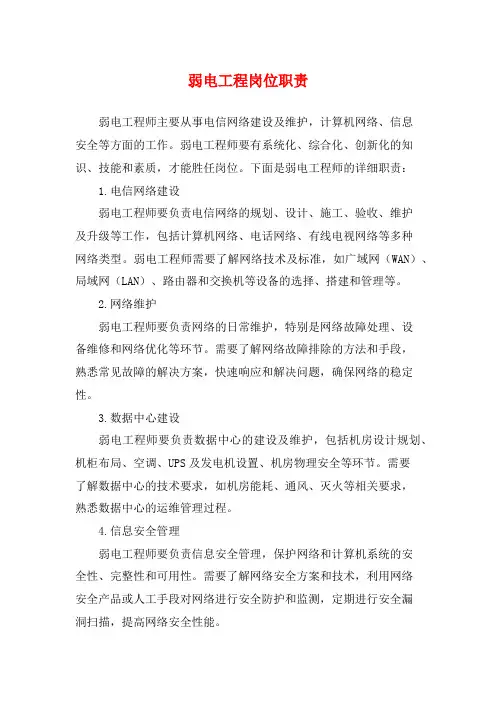 弱电工程岗位职责

弱电工程师主要从事电信网络建设及维护，计算机网络、信息安全等方面的工作。弱电工程师要有系统化、综合化、创新化的知识、技能和素质，才能胜任岗位。下面是弱电工程师的详细职责：

1.电信网络建设

弱电工程师要负责电信网络的规划、设计、施工、验收、维护及升级等工作，包括计算机网络、电话网络、有线电视网络等多种网络类型。弱电工程师需要了解网络技术及标准，如广域网（WAN）、局域网（LAN）、路由器和交换机等设备的选择、搭建和管理等。

2.网络维护

弱电工程师要负责网络的日常维护，特别是网络故障处理、设备维修和网络优化等环节。需要了解网络故障排除的方法和手段，熟悉常见故障的解决方案，快速响应和解决问题，确保网络的稳定性。

3.数据中心建设

弱电工程师要负责数据中心的建设及维护，包括机房设计规划、机柜布局、空调、UPS及发电机设置、机房物理安全等环节。需要了解数据中心的技术要求，如机房能耗、通风、灭火等相关要求，熟悉数据中心的运维管理过程。

4.信息安全管理

弱电工程师要负责信息安全管理，保护网络和计算机系统的安全性、完整性和可用性。需要了解网络安全方案和技术，利用网络安全产品或人工手段对网络进行安全防护和监测，定期进行安全漏洞扫描，提高网络安全性能。